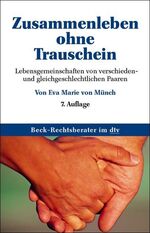 Zusammenleben ohne Trauschein

Lebensgemeinschaften von verschieden- und gleichgeschlechtlichen Paaren

Von Eva Marie von Münch

7. Auflage

Beck-Rechtsberater im dtv